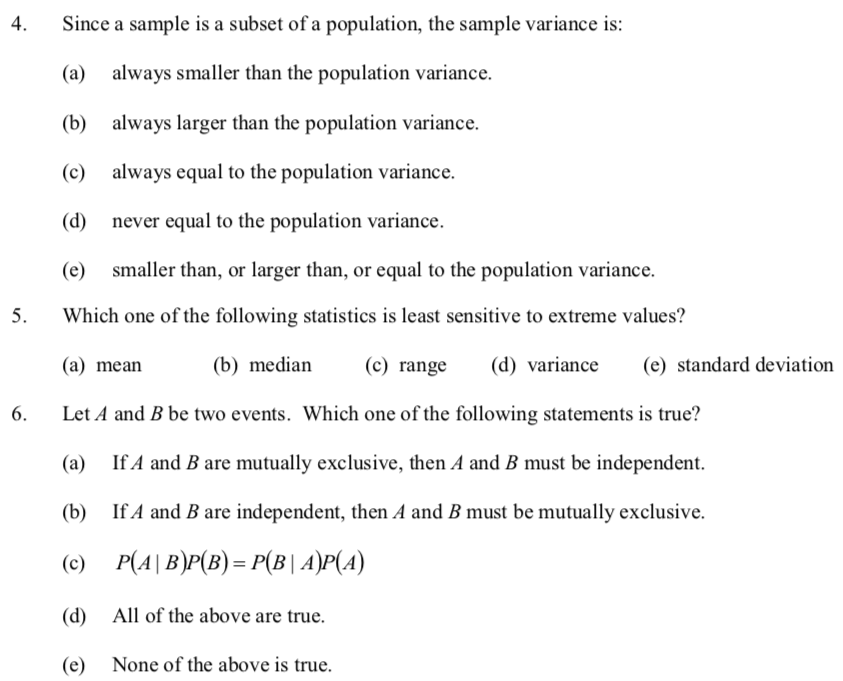 4. Since a sample is a subset of a population, the sample variance is:

(a) always smaller than the population variance.

(b) always larger than the population variance.

(c) always equal to the population variance.

(d) never equal to the population variance.

(e) smaller than, or larger than, or equal to the population variance.

5. Which one of the following statistics is least sensitive to extreme values?

(a) mean (b) median (c) range (d) variance (e) standard deviation

6. Let A and B be two events. Which one of the following statements is true?

(a) If A and B are mutually exclusive, then A and B must be independent.

(b) If A and B are independent, then A and B must be mutually exclusive.

(c) $P(A \mid B)P(B) = P(B \mid A)P(A)$

(d) All of the above are true.

(e) None of the above is true.